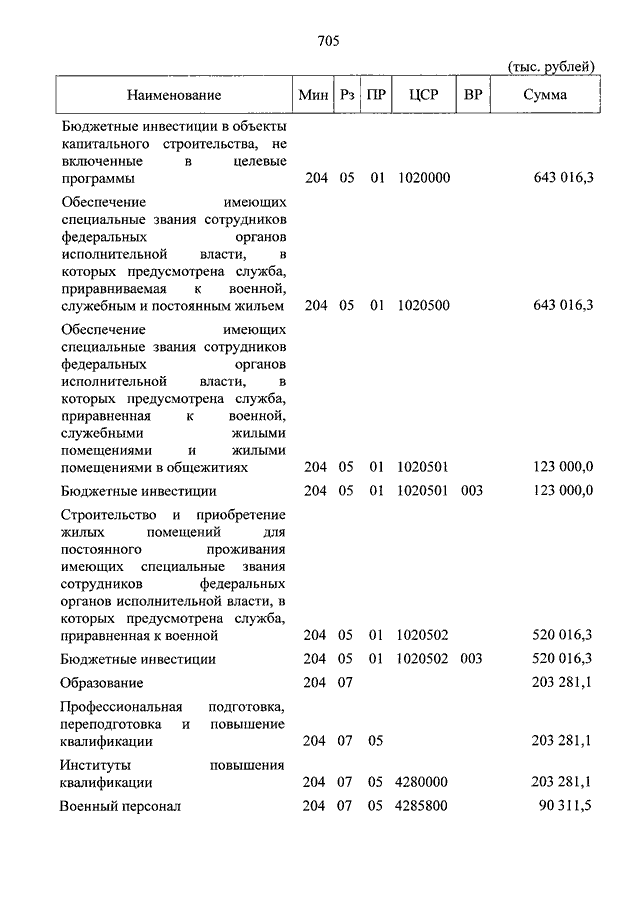 705

(тыс. рублей)

| Наименование | Мин | Рз | ПР | ЦСР | ВР | Сумма |
|---|---|---|---|---|---|---|
| Бюджетные инвестиции в объекты капитального строительства, не включенные в целевые программы | 204 | 05 | 01 | 1020000 | | 643 016,3 |
| Обеспечение имеющих специальные звания сотрудников федеральных органов исполнительной власти, в которых предусмотрена служба, приравниваемая к военной, служебным и постоянным жильем | 204 | 05 | 01 | 1020500 | | 643 016,3 |
| Обеспечение имеющих специальные звания сотрудников федеральных органов исполнительной власти, в которых предусмотрена служба, приравненная к военной, служебными жилыми помещениями и жилыми помещениями в общежитиях | 204 | 05 | 01 | 1020501 | | 123 000,0 |
| Бюджетные инвестиции | 204 | 05 | 01 | 1020501 | 003 | 123 000,0 |
| Строительство и приобретение жилых помещений для постоянного проживания имеющих специальные звания сотрудников федеральных органов исполнительной власти, в которых предусмотрена служба, приравненная к военной | 204 | 05 | 01 | 1020502 | | 520 016,3 |
| Бюджетные инвестиции | 204 | 05 | 01 | 1020502 | 003 | 520 016,3 |
| Образование | 204 | 07 | | | | 203 281,1 |
| Профессиональная подготовка, переподготовка и повышение квалификации | 204 | 07 | 05 | | | 203 281,1 |
| Институты повышения квалификации | 204 | 07 | 05 | 4280000 | | 203 281,1 |
| Военный персонал | 204 | 07 | 05 | 4285800 | | 90 311,5 |